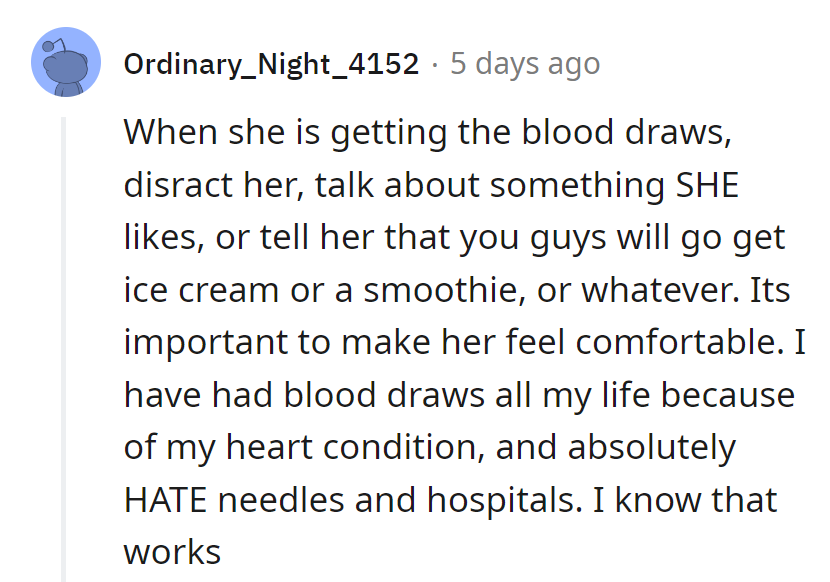 Ordinary_Night_4152 · 5 days ago

When she is getting the blood draws, disract her, talk about something SHE likes, or tell her that you guys will go get ice cream or a smoothie, or whatever. Its important to make her feel comfortable. I have had blood draws all my life because of my heart condition, and absolutely HATE needles and hospitals. I know that works